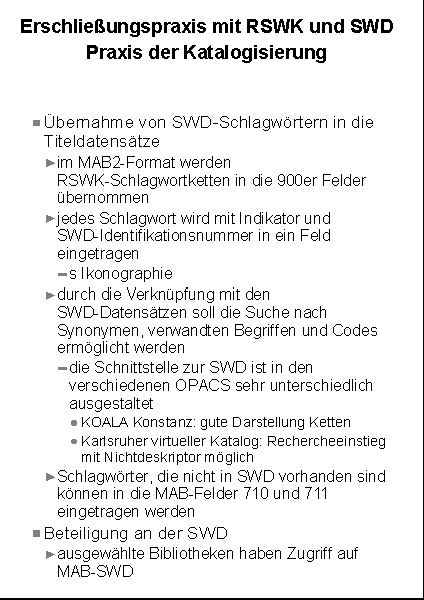 Erschließungspraxis mit RSWK und SWD
Praxis der Katalogisierung

Übernahme von SWD-Schlagwörtern in die Titeldatensätze

im MAB2-Format werden RSWK-Schlagwortketten in die 900er Felder übernommen

jedes Schlagwort wird mit Indikator und SWD-Identifikationsnummer in ein Feld eingetragen

s Ikonographie

durch die Verknüpfung mit den SWD-Datensätzen soll die Suche nach Synonymen, verwandten Begriffen und Codes ermöglicht werden

die Schnittstelle zur SWD ist in den verschiedenen OPACS sehr unterschiedlich ausgestaltet

KOALA Konstanz: gute Darstellung Ketten

Karlsruher virtueller Katalog: Rechercheeinstieg mit Nichtdeskriptor möglich

Schlagwörter, die nicht in SWD vorhanden sind können in die MAB-Felder 710 und 711 eingetragen werden

Beteiligung an der SWD

ausgewählte Bibliotheken haben Zugriff auf MAB-SWD